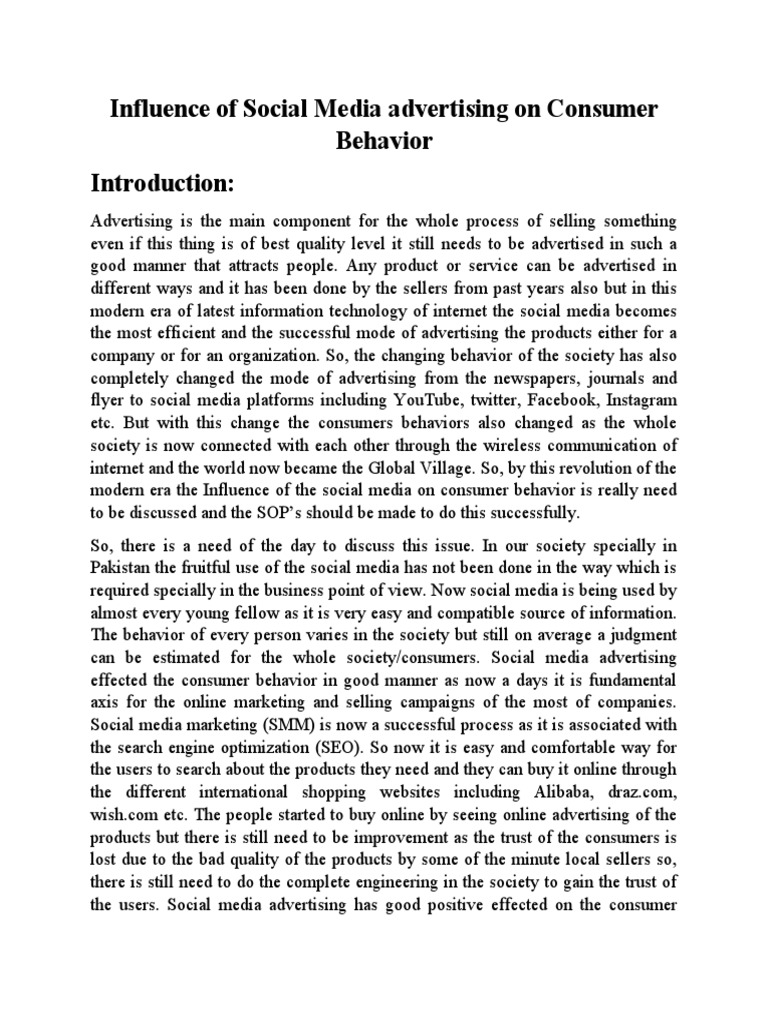 Influence of Social Media advertising on Consumer Behavior

Introduction:

Advertising is the main component for the whole process of selling something even if this thing is of best quality level it still needs to be advertised in such a good manner that attracts people. Any product or service can be advertised in different ways and it has been done by the sellers from past years also but in this modern era of latest information technology of internet the social media becomes the most efficient and the successful mode of advertising the products either for a company or for an organization. So, the changing behavior of the society has also completely changed the mode of advertising from the newspapers, journals and flyer to social media platforms including YouTube, twitter, Facebook, Instagram etc. But with this change the consumers behaviors also changed as the whole society is now connected with each other through the wireless communication of internet and the world now became the Global Village. So, by this revolution of the modern era the Influence of the social media on consumer behavior is really need to be discussed and the SOP's should be made to do this successfully.

So, there is a need of the day to discuss this issue. In our society specially in Pakistan the fruitful use of the social media has not been done in the way which is required specially in the business point of view. Now social media is being used by almost every young fellow as it is very easy and compatible source of information. The behavior of every person varies in the society but still on average a judgment can be estimated for the whole society/consumers. Social media advertising effected the consumer behavior in good manner as now a days it is fundamental axis for the online marketing and selling campaigns of the most of companies. Social media marketing (SMM) is now a successful process as it is associated with the search engine optimization (SEO). So now it is easy and comfortable way for the users to search about the products they need and they can buy it online through the different international shopping websites including Alibaba, draz.com, wish.com etc. The people started to buy online by seeing online advertising of the products but there is still need to be improvement as the trust of the consumers is lost due to the bad quality of the products by some of the minute local sellers so, there is still need to do the complete engineering in the society to gain the trust of the users. Social media advertising has good positive effected on the consumer